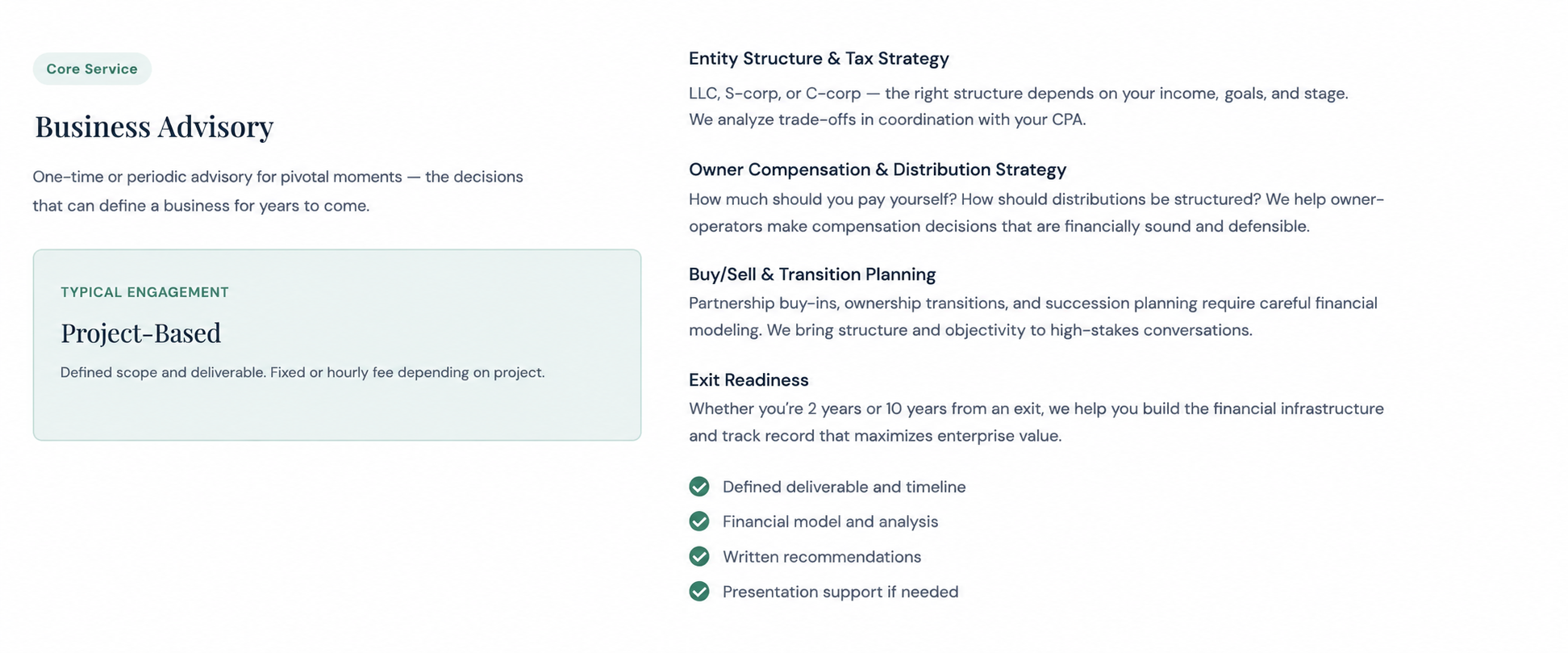 Core Service

Business Advisory

One-time or periodic advisory for pivotal moments — the decisions that can define a business for years to come.

TYPICAL ENGAGEMENT

Project-Based

Defined scope and deliverable. Fixed or hourly fee depending on project.

Entity Structure & Tax Strategy

LLC, S-corp, or C-corp — the right structure depends on your income, goals, and stage. We analyze trade-offs in coordination with your CPA.

Owner Compensation & Distribution Strategy

How much should you pay yourself? How should distributions be structured? We help owner-operators make compensation decisions that are financially sound and defensible.

Buy/Sell & Transition Planning

Partnership buy-ins, ownership transitions, and succession planning require careful financial modeling. We bring structure and objectivity to high-stakes conversations.

Exit Readiness

Whether you're 2 years or 10 years from an exit, we help you build the financial infrastructure and track record that maximizes enterprise value.

Defined deliverable and timeline

Financial model and analysis

Written recommendations

Presentation support if needed